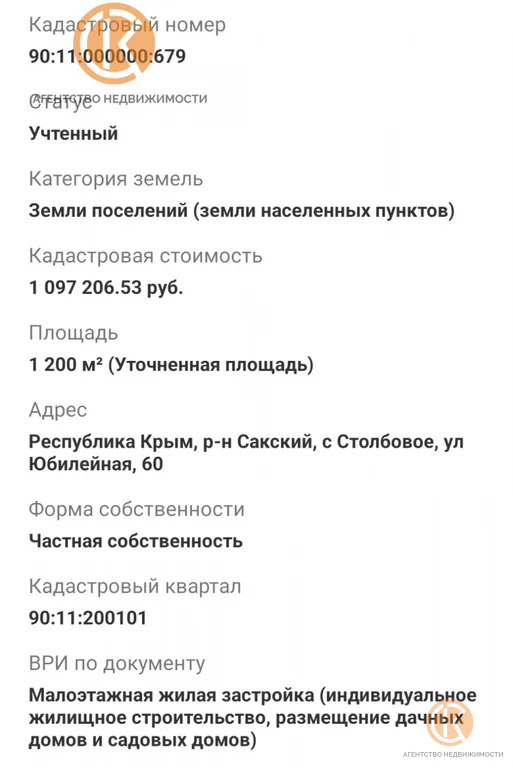 Кадастровый номер
90:11:000000:679

АГЕНТСТВО НЕДВИЖИМОСТИ
Статус
Учтенный

Категория земель
Земли поселений (земли населенных пунктов)

Кадастровая стоимость
1 097 206.53 руб.

Площадь
1 200 м² (Уточненная площадь)

Адрес
Республика Крым, р-н Сакский, с Столбовое, ул Юбилейная, 60

Форма собственности
Частная собственность

Кадастровый квартал
90:11:200101

ВРИ по документу
Малоэтажная жилая застройка (индивидуальное жилищное строительство, размещение дачных домов и садовых домов)

АГЕНТСТВО НЕДВИЖИМОСТИ